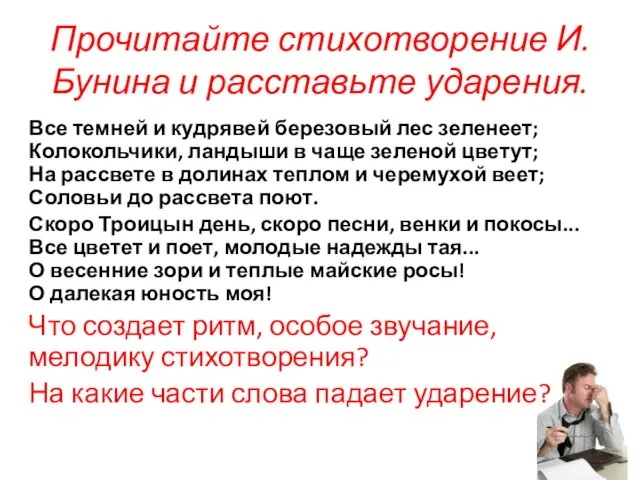 Прочитайте стихотворение И. Бунина и расставьте ударения.

Все темней и кудрявей березовый лес зеленеет;
Колокольчики, ландыши в чаще зеленой цветут;
На рассвете в долинах теплом и черемухой веет;
Соловьи до рассвета поют.

Скоро Троицын день, скоро песни, венки и покосы...
Все цветет и поет, молодые надежды тая...
О весенние зори и теплые майские росы!
О далекая юность моя!

Что создает ритм, особое звучание, мелодику стихотворения?

На какие части слова падает ударение?